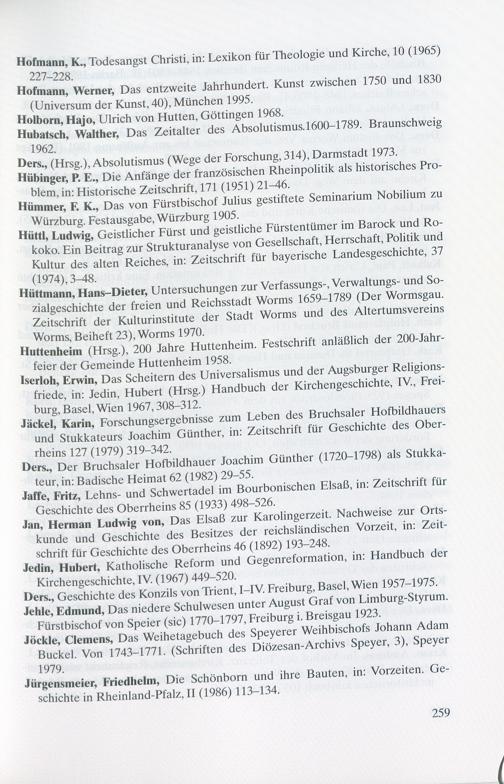 Hofmann, K., Todesangst Christi, in: Lexikon für Theologie und Kirche, 10 (1965) 227–228.

Hofmann, Werner, Das entzweite Jahrhundert. Kunst zwischen 1750 und 1830 (Universum der Kunst, 40), München 1995.

Holborn, Hajo, Ulrich von Hutten, Göttingen 1968.

Hubatsch, Walther, Das Zeitalter des Absolutismus.1600–1789. Braunschweig 1962.

Ders., (Hrsg.), Absolutismus (Wege der Forschung, 314), Darmstadt 1973.

Hübinger, P. E., Die Anfänge der französischen Rheinpolitik als historisches Problem, in: Historische Zeitschrift, 171 (1951) 21–46.

Hümmer, F. K., Das von Fürstbischof Julius gestiftete Seminarium Nobilium zu Würzburg. Festausgabe, Würzburg 1905.

Hüttl, Ludwig, Geistlicher Fürst und geistliche Fürstentümer im Barock und Rokoko. Ein Beitrag zur Strukturanalyse von Gesellschaft, Herrschaft, Politik und Kultur des alten Reiches, in: Zeitschrift für bayerische Landesgeschichte, 37 (1974), 3–48.

Hüttmann, Hans–Dieter, Untersuchungen zur Verfassungs-, Verwaltungs- und Sozialgeschichte der freien und Reichsstadt Worms 1659–1789 (Der Wormsgau. Zeitschrift der Kulturinstitute der Stadt Worms und des Altertumsvereins Worms, Beiheft 23), Worms 1970.

Huttenheim (Hrsg.), 200 Jahre Huttenheim. Festschrift anläßlich der 200-Jahrfeier der Gemeinde Huttenheim 1958.

Iserloh, Erwin, Das Scheitern des Universalismus und der Augsburger Religionsfriede, in: Jedin, Hubert (Hrsg.) Handbuch der Kirchengeschichte, IV., Freiburg, Basel, Wien 1967, 308–312.

Jäckel, Karin, Forschungsergebnisse zum Leben des Bruchsaler Hofbildhauers und Stukkateurs Joachim Günther, in: Zeitschrift für Geschichte des Oberrheins 127 (1979) 319–342.

Ders., Der Bruchsaler Hofbildhauer Joachim Günther (1720–1798) als Stukkateur, in: Badische Heimat 62 (1982) 29–55.

Jaffe, Fritz, Lehns- und Schwertadel im Bourbonischen Elsaß, in: Zeitschrift für Geschichte des Oberrheins 85 (1933) 498–526.

Jan, Herman Ludwig von, Das Elsaß zur Karolingerzeit. Nachweise zur Ortskunde und Geschichte des Besitzes der reichsländischen Vorzeit, in: Zeitschrift für Geschichte des Oberrheins 46 (1892) 193–248.

Jedin, Hubert, Katholische Reform und Gegenreformation, in: Handbuch der Kirchengeschichte, IV. (1967) 449–520.

Ders., Geschichte des Konzils von Trient, I–IV. Freiburg, Basel, Wien 1957–1975.

Jehle, Edmund, Das niedere Schulwesen unter August Graf von Limburg-Styrum. Fürstbischof von Speier (sic) 1770–1797, Freiburg i. Breisgau 1923.

Jöckle, Clemens, Das Weihetagebuch des Speyerer Weihbischofs Johann Adam Buckel. Von 1743–1771. (Schriften des Diözesan-Archivs Speyer, 3), Speyer 1979.

Jürgensmeier, Friedhelm, Die Schönborn und ihre Bauten, in: Vorzeiten. Geschichte in Rheinland-Pfalz, II (1986) 113–134.

259